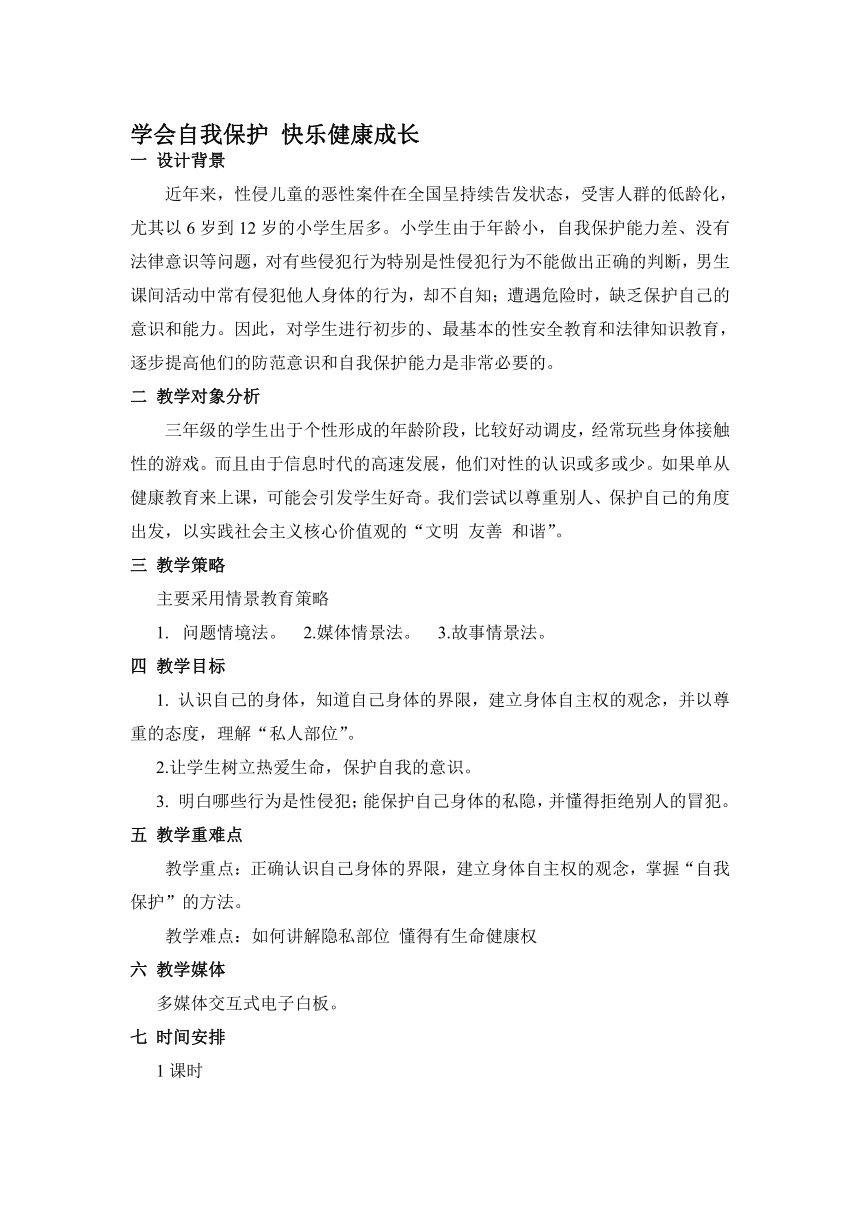 学会自我保护 快乐健康成长

一 设计背景

近年来，性侵儿童的恶性案件在全国呈持续告发状态，受害人群的低龄化，尤其以 6 岁到 12 岁的小学生居多。小学生由于年龄小，自我保护能力差、没有法律意识等问题，对有些侵犯行为特别是性侵犯行为不能做出正确的判断，男生课间活动中常有侵犯他人身体的行为，却不自知；遭遇危险时，缺乏保护自己的意识和能力。因此，对学生进行初步的、最基本的性安全教育和法律知识教育，逐步提高他们的防范意识和自我保护能力是非常必要的。

二 教学对象分析

三年级的学生出于个性形成的年龄阶段，比较好动调皮，经常玩些身体接触性的游戏。而且由于信息时代的高速发展，他们对性的认识或多或少。如果单从健康教育来上课，可能会引发学生好奇。我们尝试以尊重别人、保护自己的角度出发，以实践社会主义核心价值观的“文明 友善 和谐”。

三 教学策略

主要采用情景教育策略

1. 问题情境法。 2.媒体情景法。 3.故事情景法。

四 教学目标

1. 认识自己的身体，知道自己身体的界限，建立身体自主权的观念，并以尊重的态度，理解“私人部位”。

2.让学生树立热爱生命，保护自我的意识。

3. 明白哪些行为是性侵犯；能保护自己身体的私隐，并懂得拒绝别人的冒犯。

五 教学重难点

教学重点：正确认识自己身体的界限，建立身体自主权的观念，掌握“自我保护”的方法。

教学难点：如何讲解隐私部位 懂得有生命健康权

六 教学媒体

多媒体交互式电子白板。

七 时间安排

1 课时